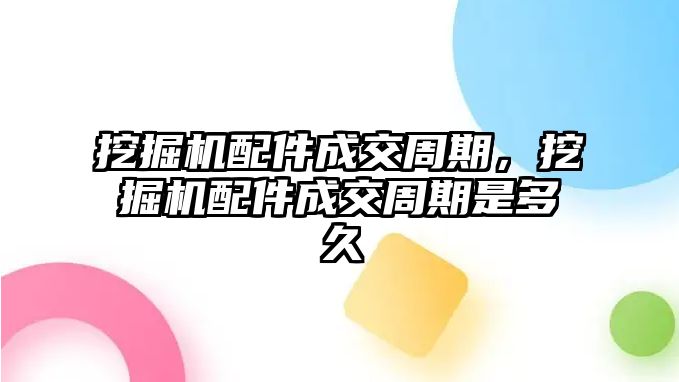 挖掘机配件成交周期，挖掘机配件成交周期是多久